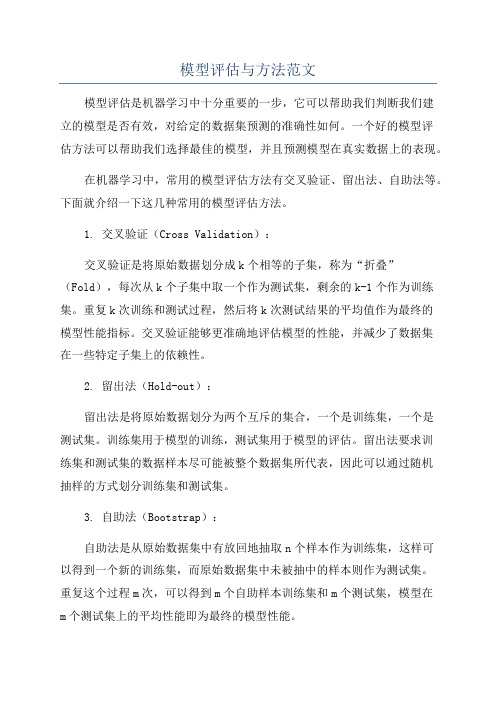 模型评估与方法范文

模型评估是机器学习中十分重要的一步，它可以帮助我们判断我们建立的模型是否有效，对给定的数据集预测的准确性如何。一个好的模型评估方法可以帮助我们选择最佳的模型，并且预测模型在真实数据上的表现。

在机器学习中，常用的模型评估方法有交叉验证、留出法、自助法等。下面就介绍一下这几种常用的模型评估方法。

1. 交叉验证（Cross Validation）：

交叉验证是将原始数据划分成k个相等的子集，称为“折叠”（Fold），每次从k个子集中取一个作为测试集，剩余的k-1个作为训练集。重复k次训练和测试过程，然后将k次测试结果的平均值作为最终的模型性能指标。交叉验证能够更准确地评估模型的性能，并减少了数据集在一些特定子集上的依赖性。

2. 留出法（Hold-out）：

留出法是将原始数据划分为两个互斥的集合，一个是训练集，一个是测试集。训练集用于模型的训练，测试集用于模型的评估。留出法要求训练集和测试集的数据样本尽可能被整个数据集所代表，因此可以通过随机抽样的方式划分训练集和测试集。

3. 自助法（Bootstrap）：

自助法是从原始数据集中有放回地抽取n个样本作为训练集，这样可以得到一个新的训练集，而原始数据集中未被抽中的样本则作为测试集。重复这个过程m次，可以得到m个自助样本训练集和m个测试集，模型在m个测试集上的平均性能即为最终的模型性能。